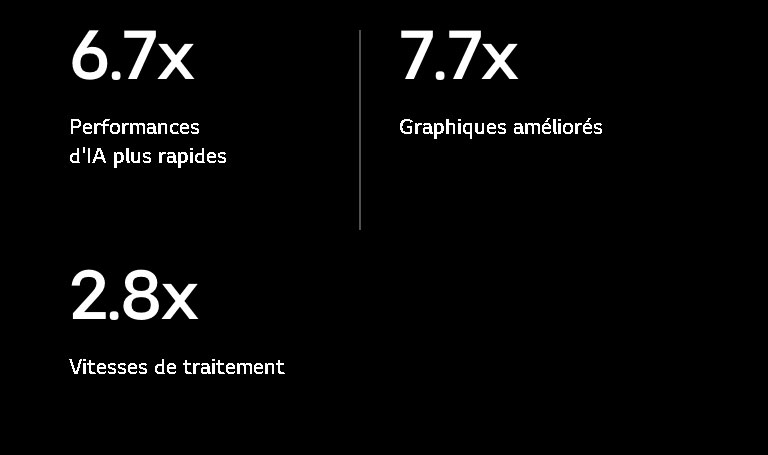 6.7x

Performances d'IA plus rapides

7.7x

Graphiques améliorés

2.8x

Vitesses de traitement